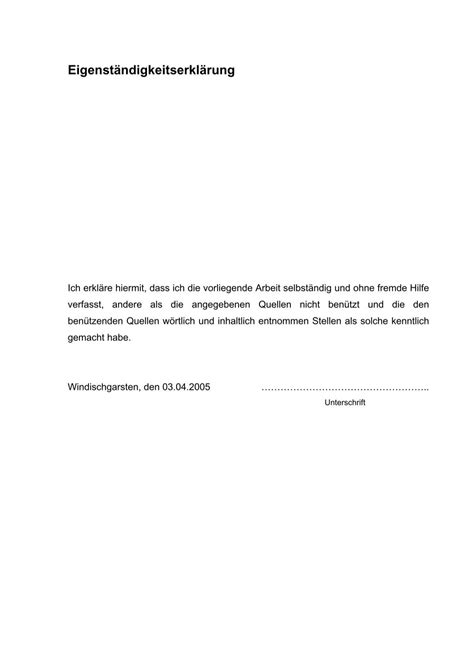 Eigenständigkeitserklärung

Ich erkläre hiermit, dass ich die vorliegende Arbeit selbständig und ohne fremde Hilfe verfasst, andere als die angegebenen Quellen nicht benützt und die den benützenden Quellen wörtlich und inhaltlich entnommen Stellen als solche kenntlich gemacht habe.

Windischgarsten, den 03.04.2005 ……………………………………………..

Unterschrift